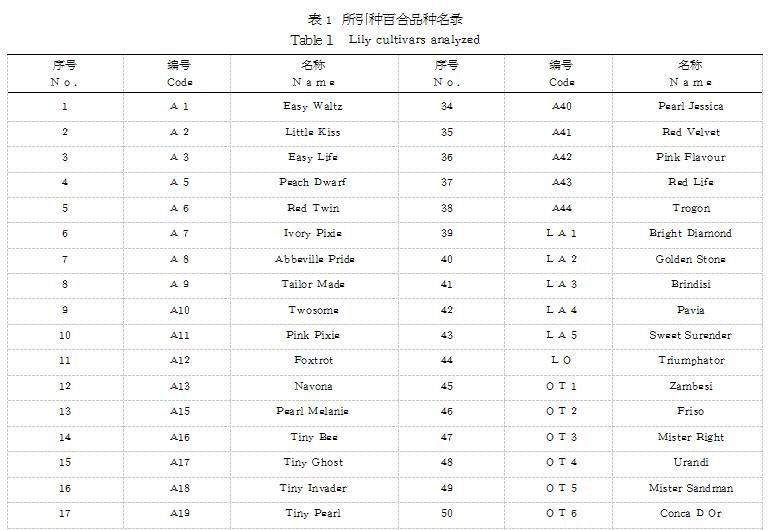 表 1 所引种百合品种名录
Table 1 Lily cultivars analyzed

| 序号 No. | 编号 Code | 名称 Name | 序号 No. | 编号 Code | 名称 Name |
|---|---|---|---|---|---|
| 1 | A 1 | Easy Waltz | 34 | A40 | Pearl Jessica |
| 2 | A 2 | Little Kiss | 35 | A41 | Red Velvet |
| 3 | A 3 | Easy Life | 36 | A42 | Pink Flavour |
| 4 | A 5 | Peach Dwarf | 37 | A43 | Red Life |
| 5 | A 6 | Red Twin | 38 | A44 | Trogon |
| 6 | A 7 | Ivory Pixie | 39 | L A 1 | Bright Diamond |
| 7 | A 8 | Abbeville Pride | 40 | L A 2 | Golden Stone |
| 8 | A 9 | Tailor Made | 41 | L A 3 | Brindisi |
| 9 | A10 | Twosome | 42 | L A 4 | Pavia |
| 10 | A11 | Pink Pixie | 43 | L A 5 | Sweet Surender |
| 11 | A12 | Foxtrot | 44 | L O | Triumphator |
| 12 | A13 | Navona | 45 | O T 1 | Zambesi |
| 13 | A15 | Pearl Melanie | 46 | O T 2 | Friso |
| 14 | A16 | Tiny Bee | 47 | O T 3 | Mister Right |
| 15 | A17 | Tiny Ghost | 48 | O T 4 | Urandi |
| 16 | A18 | Tiny Invader | 49 | O T 5 | Mister Sandman |
| 17 | A19 | Tiny Pearl | 50 | O T 6 | Conca D Or |